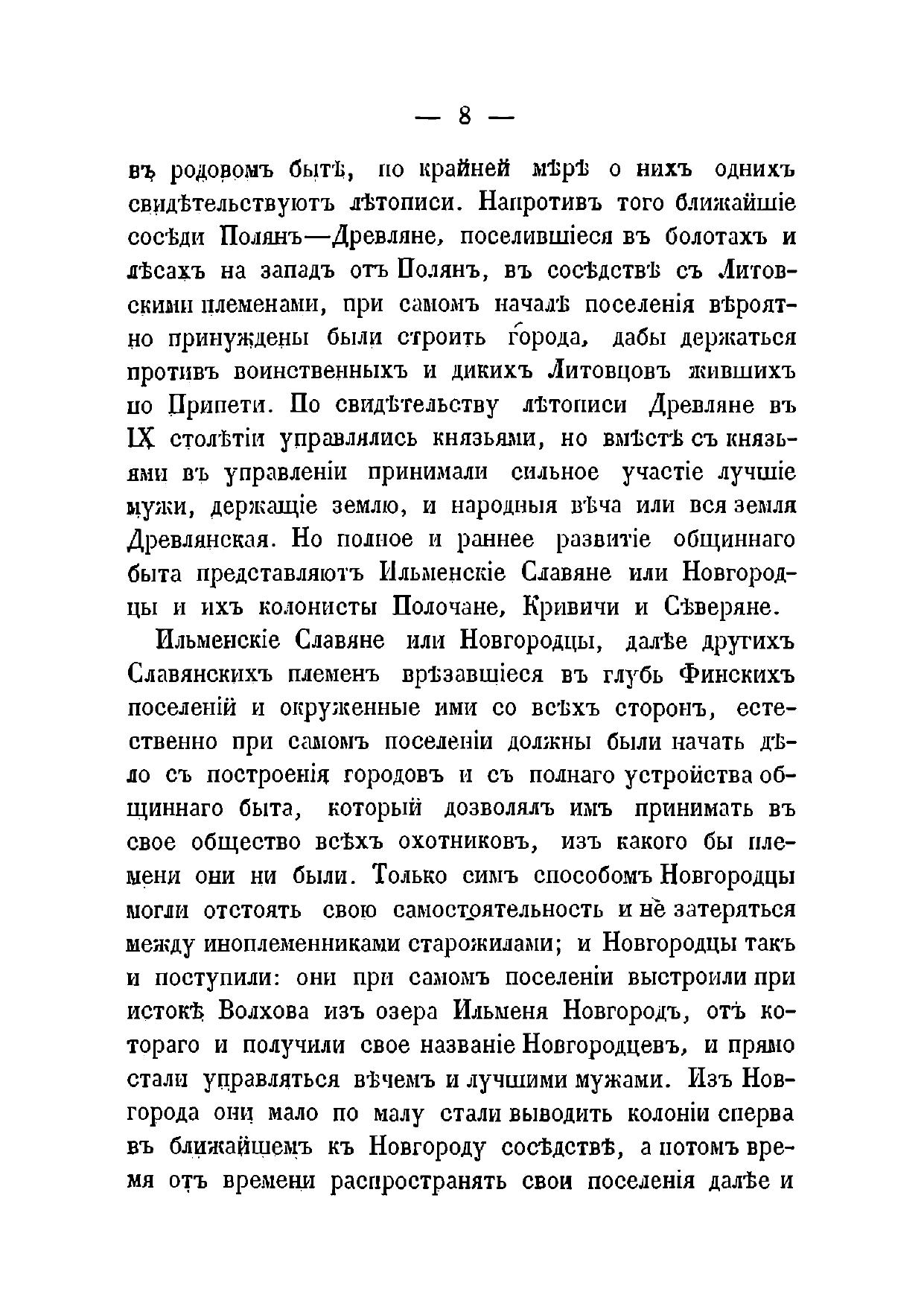 — 8 —

въ родовомъ бытѣ, по крайней мѣрѣ о нихъ однихъ свидѣтельствуютъ лѣтописи. Напротивъ того ближайшіе сосѣди Полянъ—Древляне, поселившіеся въ болотахъ и лѣсахъ на западъ отъ Полянъ, въ сосѣдствѣ съ Литовскими племенами, при самомъ началѣ поселенія вѣроятно принуждены были строить города, дабы держаться противъ воинственныхъ и дикихъ Литовцовъ жившихъ по Припети. По свидѣтельству лѣтописи Древляне въ IX столѣтіи управлялись князьями, но вмѣстѣ съ князьями въ управленіи принимали сильное участіе лучшіе мужи, держащіе землю, и народныя вѣча или вся земля Древлянская. Но полное и раннее развитіе общиннаго быта представляютъ Ильменскіе Славяне или Новгородцы и ихъ колонисты Полочане, Кривичи и Сѣверяне.

Ильменскіе Славяне или Новгородцы, далѣе другихъ Славянскихъ племенъ врѣзавшіеся въ глубь Финскихъ поселеній и окруженные ими со всѣхъ сторонъ, естественно при самомъ поселеніи должны были начать дѣло съ построенія городовъ и съ полнаго устройства общиннаго быта, который дозволялъ имъ принимать въ свое общество всѣхъ охотниковъ, изъ какого бы племени они ни были. Только симъ способомъ Новгородцы могли отстоять свою самостоятельность и не затеряться между иноплеменниками старожилами; и Новгородцы такъ и поступили: они при самомъ поселеніи выстроили при истокѣ Волхова изъ озера Ильменя Новгородъ, отъ котораго и получили свое названіе Новгородцевъ, и прямо стали управляться вѣчемъ и лучшими мужами. Изъ Новгорода они мало по малу стали выводить колоніи сперва въ ближайшемъ къ Новгороду сосѣдствѣ, а потомъ время отъ времени распространять свои поселенія далѣе и